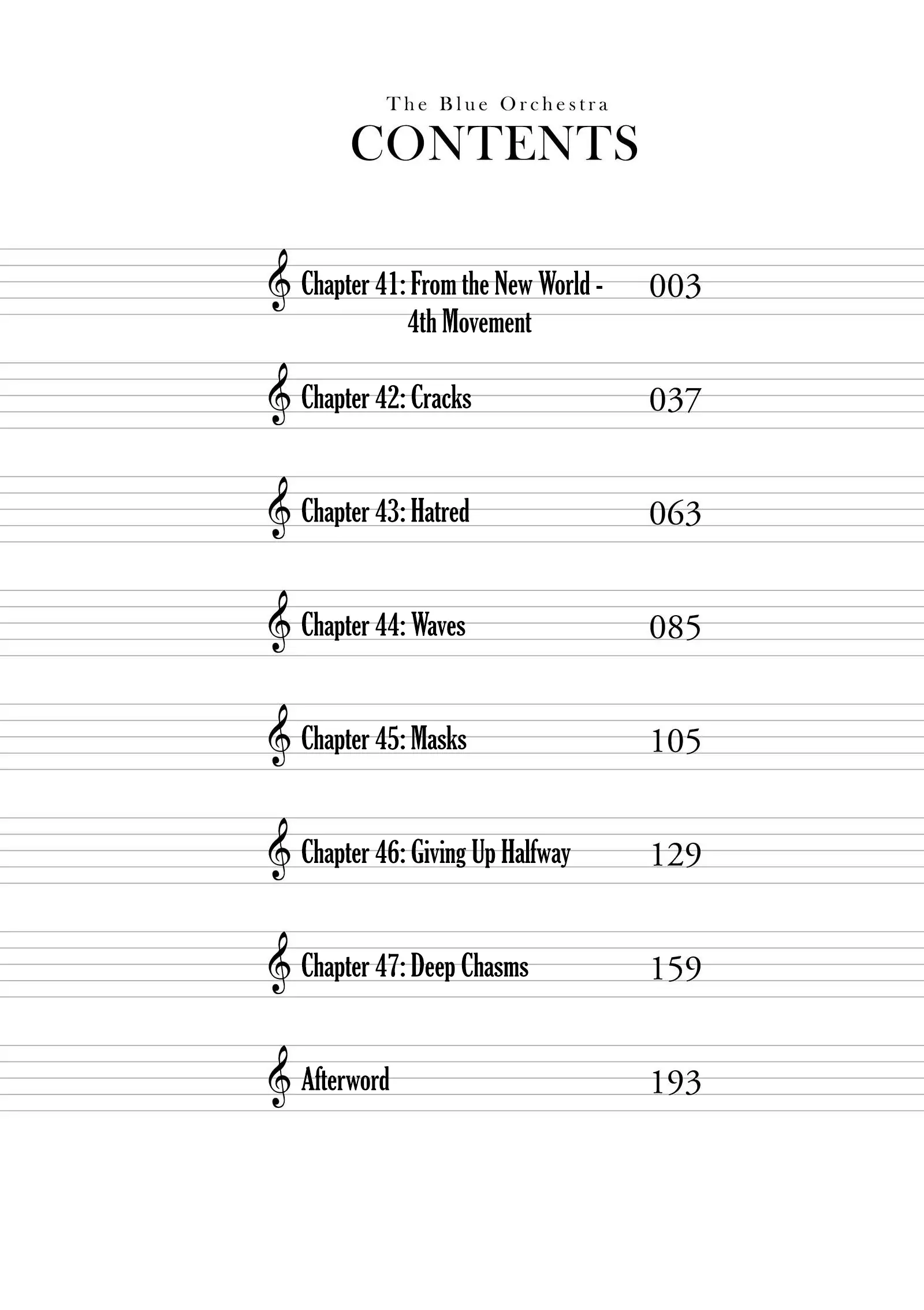 The Blue Orchestra
CONTENTS

Chapter 41: From the New World - 4th Movement 003

Chapter 42: Cracks 037

Chapter 43: Hatred 063

Chapter 44: Waves 085

Chapter 45: Masks 105

Chapter 46: Giving Up Halfway 129

Chapter 47: Deep Chasms 159

Afterword 193